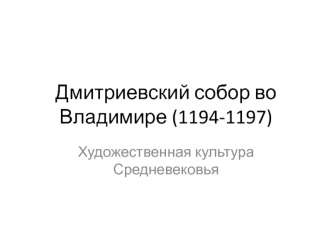 Дмитриевский собор во Владимире (1194-1197)

Художественная культура Средневековья